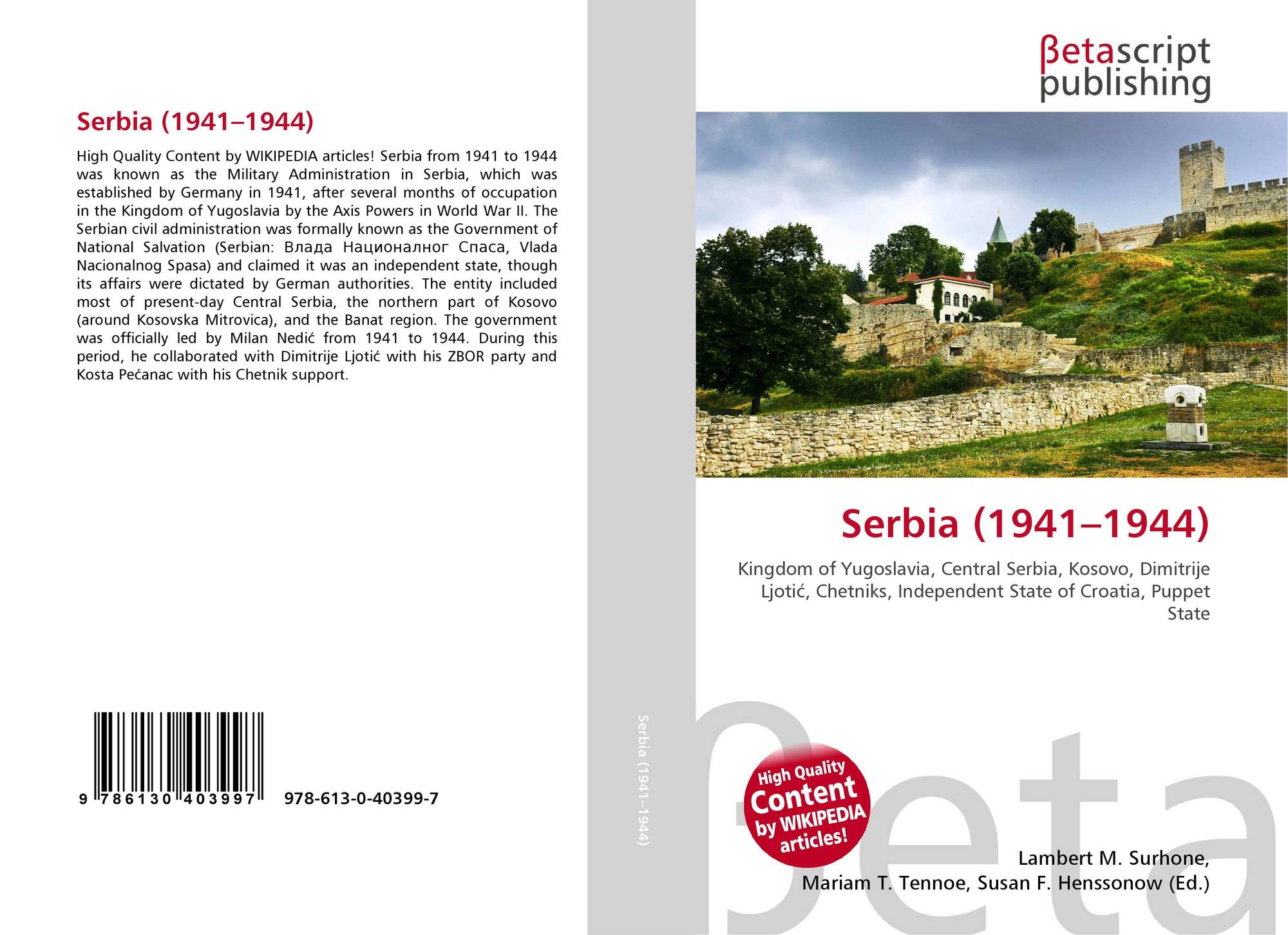 Serbia (1941–1944)

High Quality Content by WIKIPEDIA articles! Serbia from 1941 to 1944 was known as the Military Administration in Serbia, which was established by Germany in 1941, after several months of occupation in the Kingdom of Yugoslavia by the Axis Powers in World War II. The Serbian civil administration was formally known as the Government of National Salvation (Serbian: Влада Националног Спаса, Vlada Nacionalnog Spasa) and claimed it was an independent state, though its affairs were dictated by German authorities. The entity included most of present-day Central Serbia, the northern part of Kosovo (around Kosovska Mitrovica), and the Banat region. The government was officially led by Milan Nedić from 1941 to 1944. During this period, he collaborated with Dimitrije Ljotić with his ZBOR party and Kosta Pećanac with his Chetnik support.

9 786130 403997 978-613-0-40399-7

Serbia (1941–1944)

βetascript publishing

Serbia (1941–1944)

Kingdom of Yugoslavia, Central Serbia, Kosovo, Dimitrije Ljotić, Chetniks, Independent State of Croatia, Puppet State

High Quality Content by WIKIPEDIA articles!

Lambert M. Surhone,
Mariam T. Tennoe, Susan F. Henssonow (Ed.)

βeta